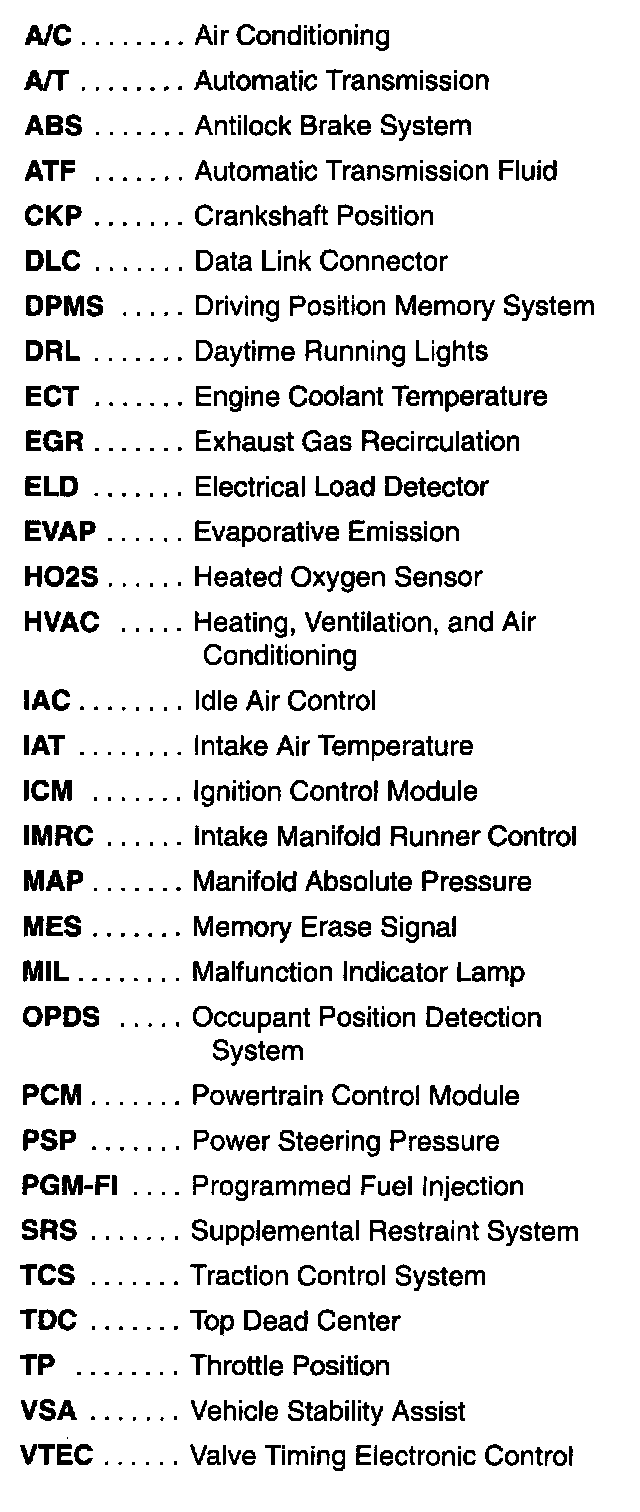 A/C ........ Air Conditioning
A/T ........ Automatic Transmission
ABS ....... Antilock Brake System
ATF ....... Automatic Transmission Fluid
CKP ....... Crankshaft Position
DLC ....... Data Link Connector
DPMS ..... Driving Position Memory System
DRL ....... Daytime Running Lights
ECT ....... Engine Coolant Temperature
EGR ....... Exhaust Gas Recirculation
ELD ....... Electrical Load Detector
EVAP ...... Evaporative Emission
HO2S ...... Heated Oxygen Sensor
HVAC ..... Heating, Ventilation, and Air Conditioning
IAC ........ Idle Air Control
IAT ........ Intake Air Temperature
ICM ....... Ignition Control Module
IMRC ...... Intake Manifold Runner Control
MAP ....... Manifold Absolute Pressure
MES ....... Memory Erase Signal
MIL ........ Malfunction Indicator Lamp
OPDS ..... Occupant Position Detection System
PCM ....... Powertrain Control Module
PSP ....... Power Steering Pressure
PGM-FI .... Programmed Fuel Injection
SRS ....... Supplemental Restraint System
TCS ....... Traction Control System
TDC ....... Top Dead Center
TP ........ Throttle Position
VSA ....... Vehicle Stability Assist
VTEC ...... Valve Timing Electronic Control